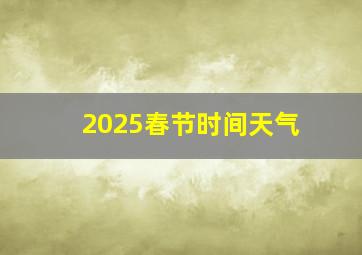 2025春节时间天气